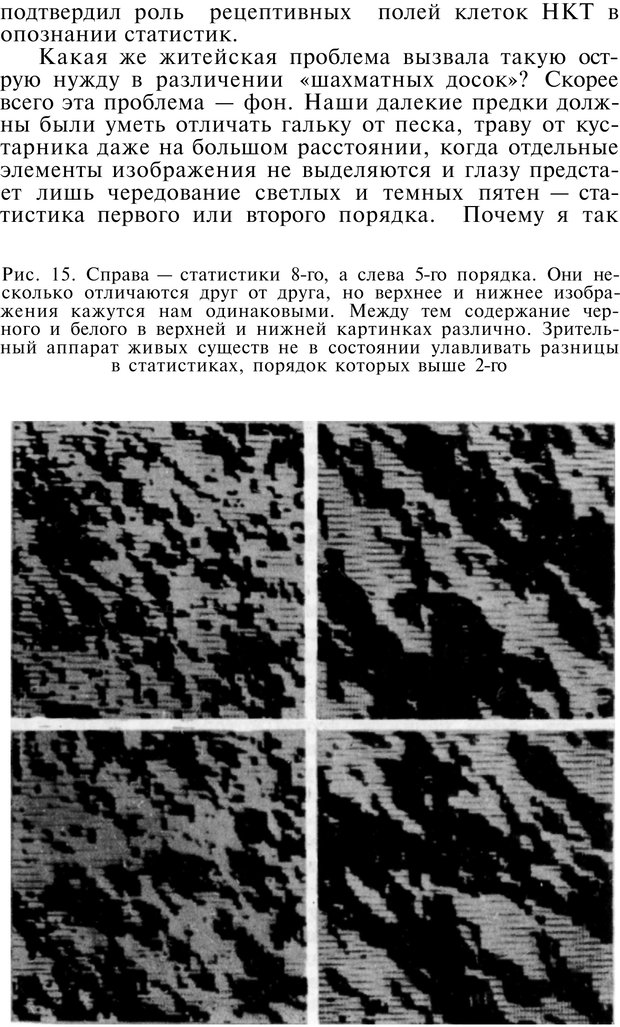 подтвердил роль рецептивных полей клеток НКТ в опознании статистик.

Какая же житейская проблема вызвала такую острую нужду в различении «шахматных досок»? Скорее всего эта проблема — фон. Наши далекие предки должны были уметь отличать гальку от песка, траву от кустарника даже на большом расстоянии, когда отдельные элементы изображения не выделяются и глазу предстает лишь чередование светлых и темных пятен — статистика первого или второго порядка. Почему я так

Рис. 15. Справа — статистики 8-го, а слева 5-го порядка. Они несколько отличаются друг от друга, но верхнее и нижнее изображения кажутся нам одинаковыми. Между тем содержание черного и белого в верхней и нижней картинках различно. Зрительный аппарат живых существ не в состоянии улавливать разницы в статистиках, порядок которых выше 2-го